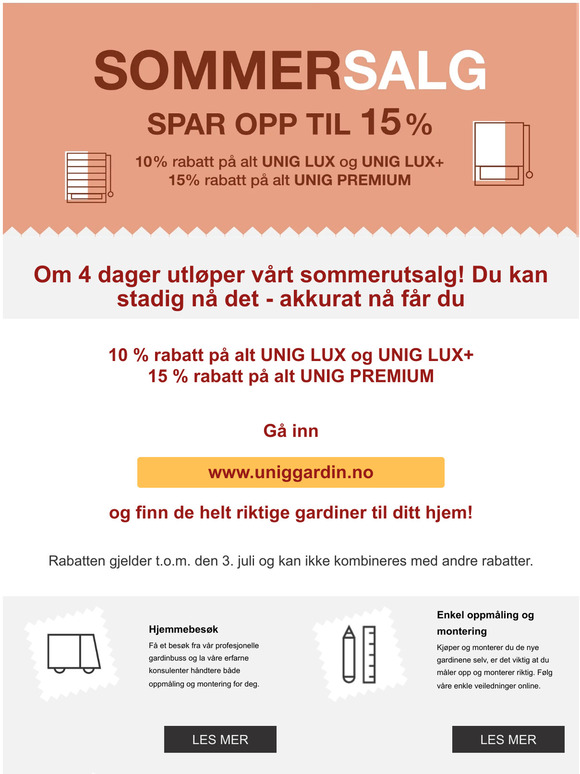 SOMMERSALG

SPAR OPP TIL 15%

10% rabatt på alt UNIG LUX og UNIG LUX+
15% rabatt på alt UNIG PREMIUM

Om 4 dager utløper vårt sommerutsalg! Du kan stadig nå det - akkurat nå får du

10 % rabatt på alt UNIG LUX og UNIG LUX+
15 % rabatt på alt UNIG PREMIUM

Gå inn

www.uniggardin.no

og finn de helt riktige gardiner til ditt hjem!

Rabatten gjelder t.o.m. den 3. juli og kan ikke kombineres med andre rabatter.

Hjemmebesøk

Få et besøk fra vår profesjonelle gardinbuss og la våre erfarne konsulenter håndtere både oppmåling og montering for deg.

LES MER

Enkel oppmåling og montering

Kjøper og monterer du de nye gardinene selv, er det viktig at du måler opp og monterer riktig. Følg våre enkle veiledninger online.

LES MER